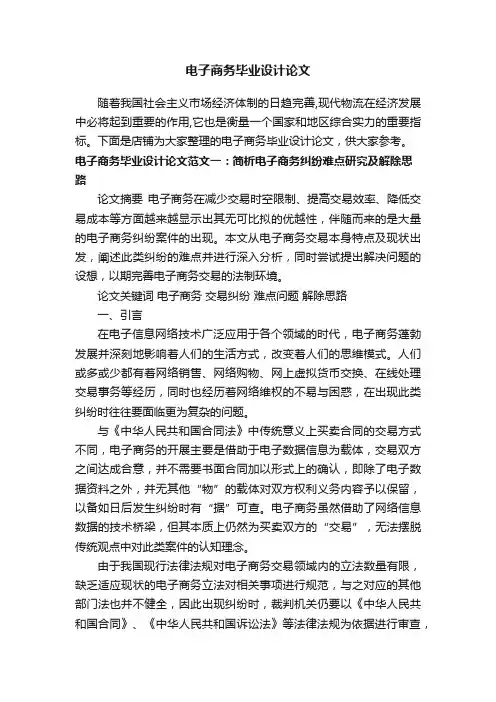 电子商务毕业设计论文

随着我国社会主义市场经济体制的日趋完善,现代物流在经济发展中必将起到重要的作用,它也是衡量一个国家和地区综合实力的重要指标。下面是店铺为大家整理的电子商务毕业设计论文，供大家参考。

电子商务毕业设计论文范文一：简析电子商务纠纷难点研究及解除思路

论文摘要 电子商务在减少交易时空限制、提高交易效率、降低交易成本等方面越来越显示出其无可比拟的优越性，伴随而来的是大量的电子商务纠纷案件的出现。本文从电子商务交易本身特点及现状出发，阐述此类纠纷的难点并进行深入分析，同时尝试提出解决问题的设想，以期完善电子商务交易的法制环境。

论文关键词 电子商务 交易纠纷 难点问题 解除思路

一、引言

在电子信息网络技术广泛应用于各个领域的时代，电子商务蓬勃发展并深刻地影响着人们的生活方式，改变着人们的思维模式。人们或多或少都有着网络销售、网络购物、网上虚拟货币交换、在线处理交易事务等经历，同时也经历着网络维权的不易与困惑，在出现此类纠纷时往往要面临更为复杂的问题。

与《中华人民共和国合同法》中传统意义上买卖合同的交易方式不同，电子商务的开展主要是借助于电子数据信息为载体，交易双方之间达成合意，并不需要书面合同加以形式上的确认，即除了电子数据资料之外，并无其他“物”的载体对双方权利义务内容予以保留，以备如日后发生纠纷时有“据”可查。电子商务虽然借助了网络信息数据的技术桥梁，但其本质上仍然为买卖双方的“交易”，无法摆脱传统观点中对此类案件的认知理念。

由于我国现行法律法规对电子商务交易领域内的立法数量有限，缺乏适应现状的电子商务立法对相关事项进行规范，与之对应的其他部门法也并不健全，因此出现纠纷时，裁判机关仍要以《中华人民共和国合同》、《中华人民共和国诉讼法》等法律法规为依据进行审查，